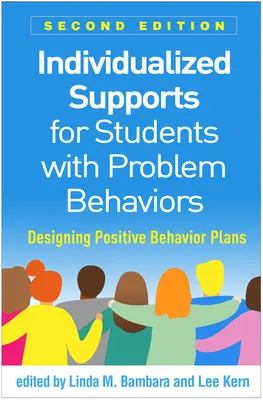 SECOND EDITION

Individualized Supports for Students with Problem Behaviors

Designing Positive Behavior Plans

edited by Linda M. Bambara and Lee Kern